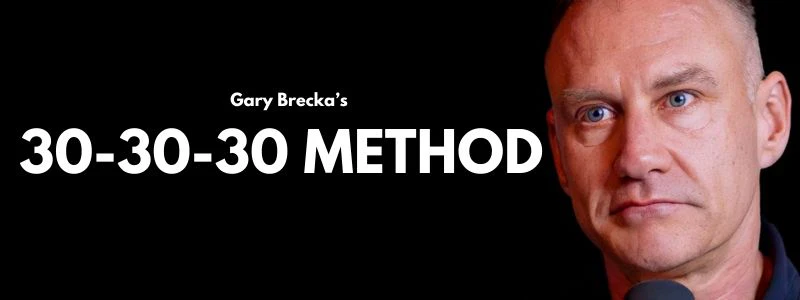 Gary Brecka's
30-30-30 METHOD